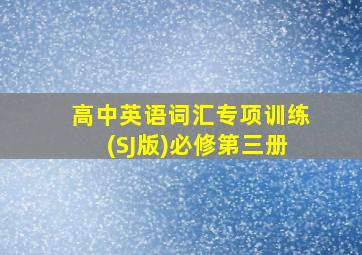 高中英语词汇专项训练(SJ版)必修第三册